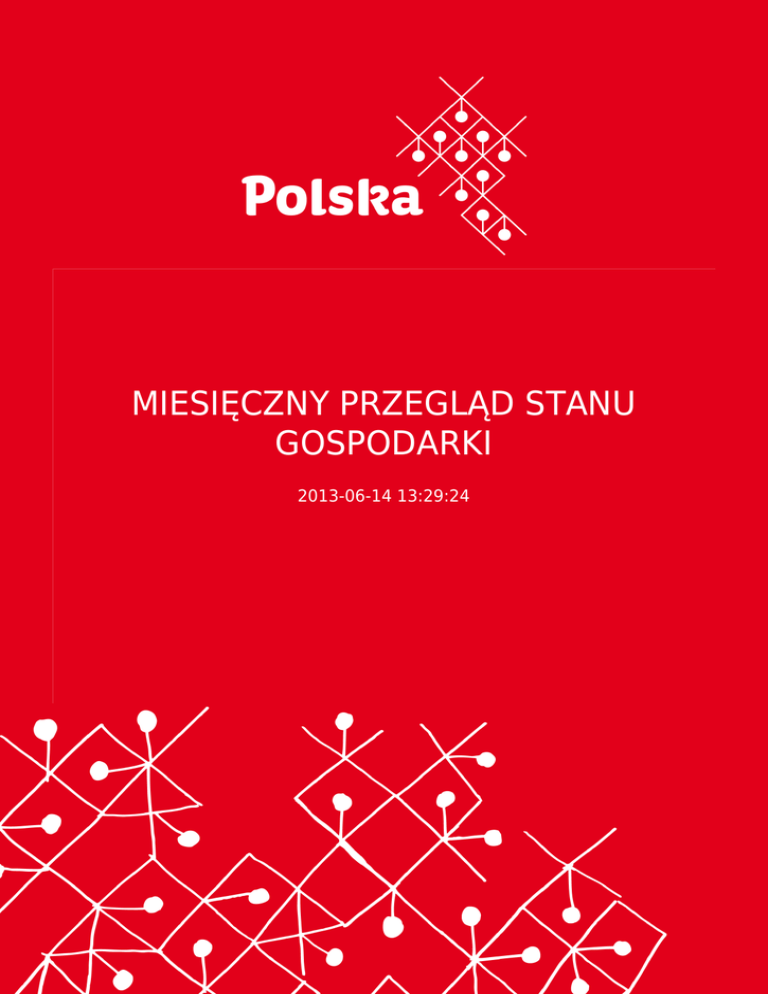 Polska

MIESIĘCZNY PRZEGLĄD STANU GOSPODARKI

2013-06-14 13:29:24